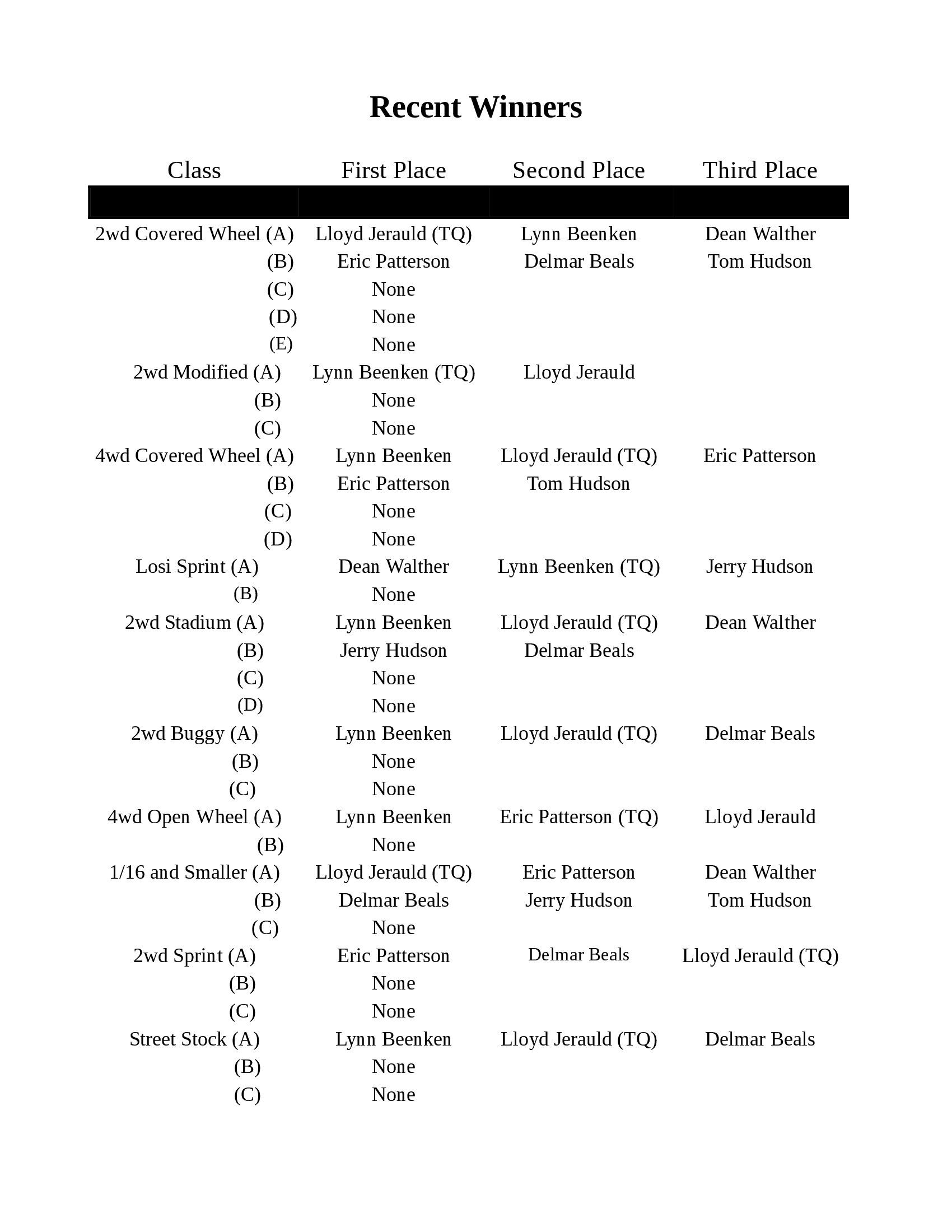 Recent Winners

| Class | First Place | Second Place | Third Place |
|---|---|---|---|
| 2wd Covered Wheel (A) | Lloyd Jerauld (TQ) | Lynn Beenken | Dean Walther |
| (B) | Eric Patterson | Delmar Beals | Tom Hudson |
| (C) | None | | |
| (D) | None | | |
| (E) | None | | |
| 2wd Modified (A) | Lynn Beenken (TQ) | Lloyd Jerauld | |
| (B) | None | | |
| (C) | None | | |
| 4wd Covered Wheel (A) | Lynn Beenken | Lloyd Jerauld (TQ) | Eric Patterson |
| (B) | Eric Patterson | Tom Hudson | |
| (C) | None | | |
| (D) | None | | |
| Losi Sprint (A) | Dean Walther | Lynn Beenken (TQ) | Jerry Hudson |
| (B) | None | | |
| 2wd Stadium (A) | Lynn Beenken | Lloyd Jerauld (TQ) | Dean Walther |
| (B) | Jerry Hudson | Delmar Beals | |
| (C) | None | | |
| (D) | None | | |
| 2wd Buggy (A) | Lynn Beenken | Lloyd Jerauld (TQ) | Delmar Beals |
| (B) | None | | |
| (C) | None | | |
| 4wd Open Wheel (A) | Lynn Beenken | Eric Patterson (TQ) | Lloyd Jerauld |
| (B) | None | | |
| 1/16 and Smaller (A) | Lloyd Jerauld (TQ) | Eric Patterson | Dean Walther |
| (B) | Delmar Beals | Jerry Hudson | Tom Hudson |
| (C) | None | | |
| 2wd Sprint (A) | Eric Patterson | Delmar Beals | Lloyd Jerauld (TQ) |
| (B) | None | | |
| (C) | None | | |
| Street Stock (A) | Lynn Beenken | Lloyd Jerauld (TQ) | Delmar Beals |
| (B) | None | | |
| (C) | None | | |